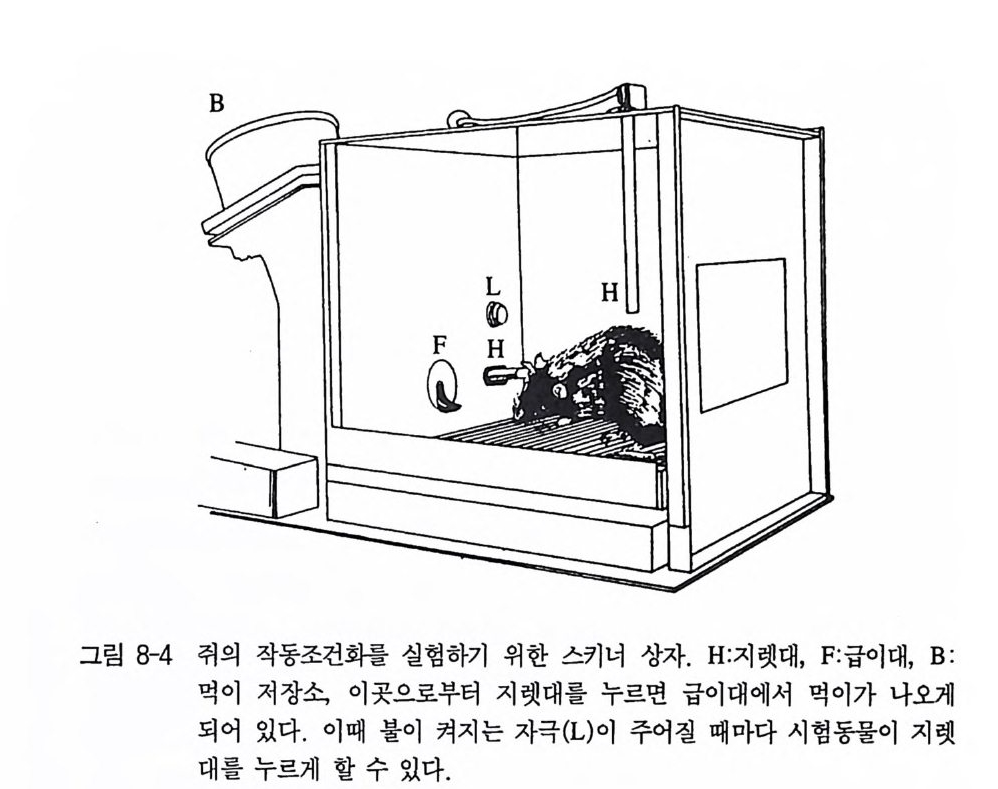 B

L

H

F

H

그림 8-4 쥐의 작동조건화를 실험하기 위한 스키너 상자. H:지렛대, F:급이대, B:먹이 저장소, 이곳으로부터 지렛대를 누르면 급이대에서 먹이가 나오게 되어 있다. 이때 불이 켜지는 자극(L)이 주어질 때마다 시험동물이 지렛대를 누르게 할 수 있다.